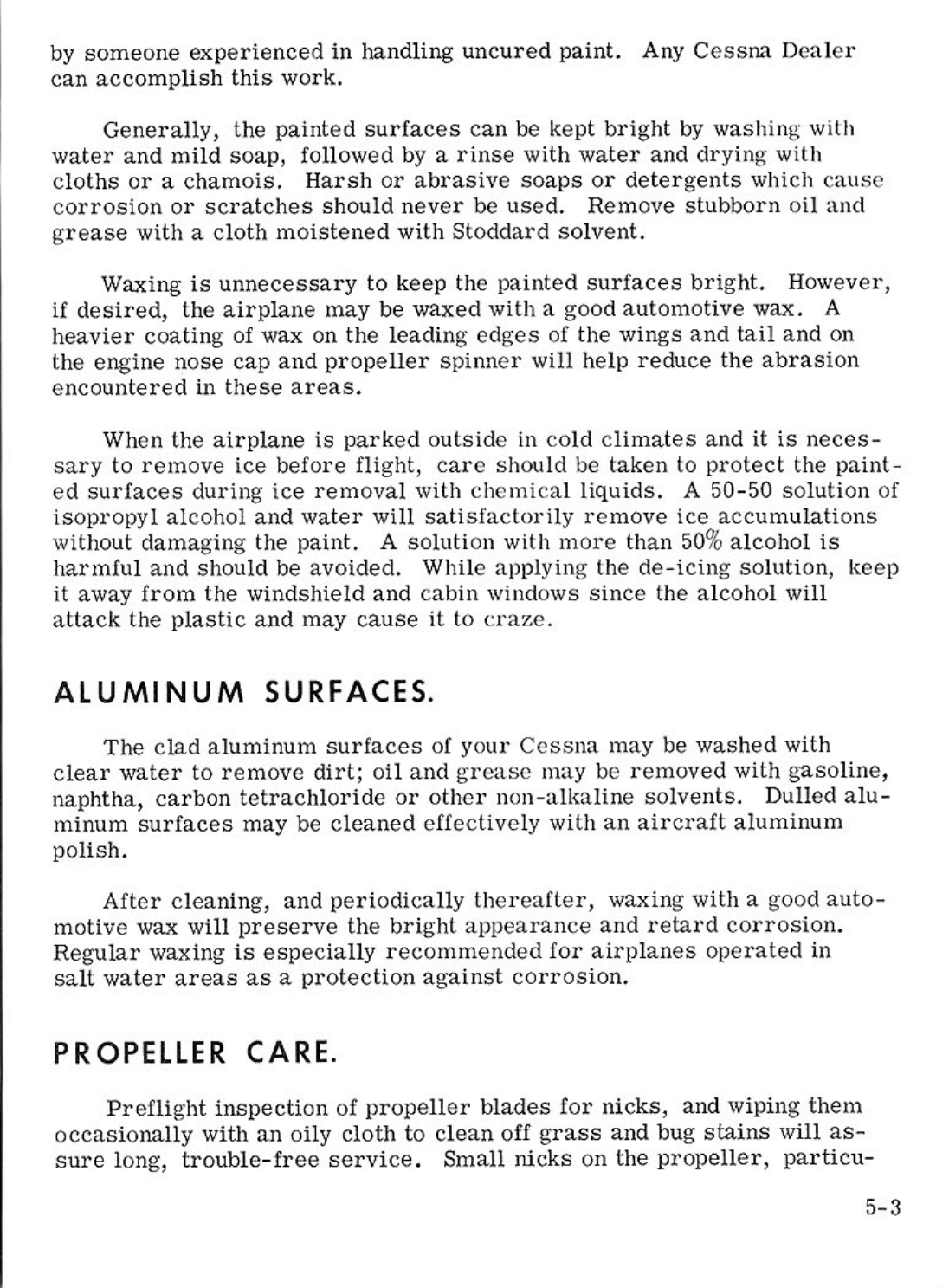 by someone experienced in handling uncured paint. Any Cessna Dealer can accomplish this work.

Generally, the painted surfaces can be kept bright by washing with water and mild soap, followed by a rinse with water and drying with cloths or a chamois. Harsh or abrasive soaps or detergents which cause corrosion or scratches should never be used. Remove stubborn oil and grease with a cloth moistened with Stoddard solvent.

Waxing is unnecessary to keep the painted surfaces bright. However, if desired, the airplane may be waxed with a good automotive wax. A heavier coating of wax on the leading edges of the wings and tail and on the engine nose cap and propeller spinner will help reduce the abrasion encountered in these areas.

When the airplane is parked outside in cold climates and it is necessary to remove ice before flight, care should be taken to protect the painted surfaces during ice removal with chemical liquids. A 50-50 solution of isopropyl alcohol and water will satisfactorily remove ice accumulations without damaging the paint. A solution with more than 50% alcohol is harmful and should be avoided. While applying the de-icing solution, keep it away from the windshield and cabin windows since the alcohol will attack the plastic and may cause it to craze.

ALUMINUM SURFACES.

The clad aluminum surfaces of your Cessna may be washed with clear water to remove dirt; oil and grease may be removed with gasoline, naphtha, carbon tetrachloride or other non-alkaline solvents. Dulled aluminum surfaces may be cleaned effectively with an aircraft aluminum polish.

After cleaning, and periodically thereafter, waxing with a good automotive wax will preserve the bright appearance and retard corrosion. Regular waxing is especially recommended for airplanes operated in salt water areas as a protection against corrosion.

PROPELLER CARE.

Preflight inspection of propeller blades for nicks, and wiping them occasionally with an oily cloth to clean off grass and bug stains will assure long, trouble-free service. Small nicks on the propeller, particu-

5-3